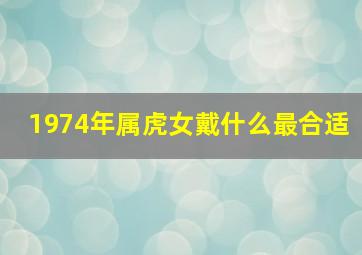 1974年属虎女戴什么最合适